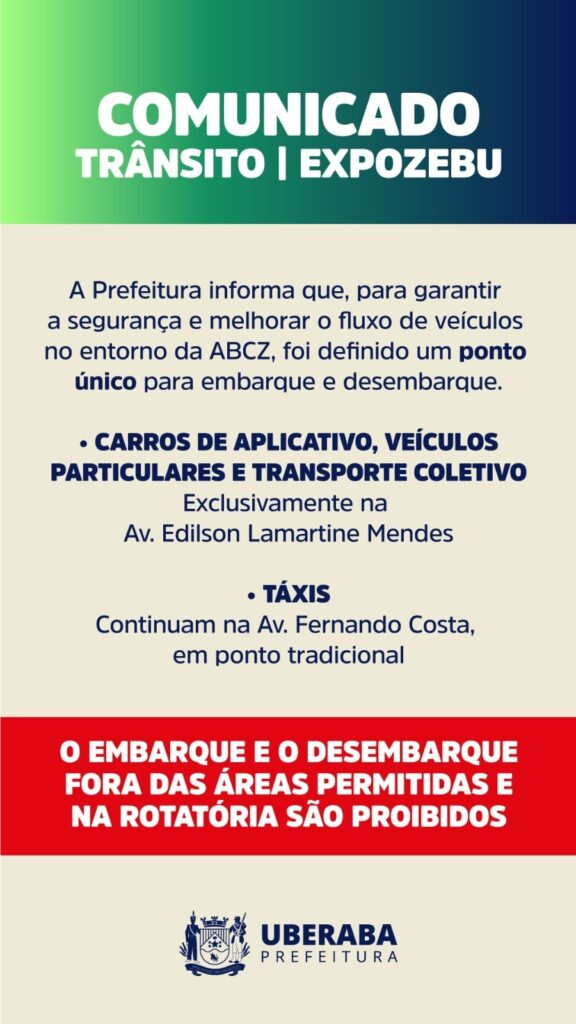 COMUNICADO
TRÂNSITO | EXPOZEBU

A Prefeitura informa que, para garantir a segurança e melhorar o fluxo de veículos no entorno da ABCZ, foi definido um ponto único para embarque e desembarque.

• CARROS DE APLICATIVO, VEÍCULOS PARTICULARES E TRANSPORTE COLETIVO
Exclusivamente na
Av. Edilson Lamartine Mendes

• TÁXIS
Continuam na Av. Fernando Costa,
em ponto tradicional

O EMBARQUE E O DESEMBARQUE FORA DAS ÁREAS PERMITIDAS E NA ROTATÓRIA SÃO PROIBIDOS

UBERABA
PREFEITURA